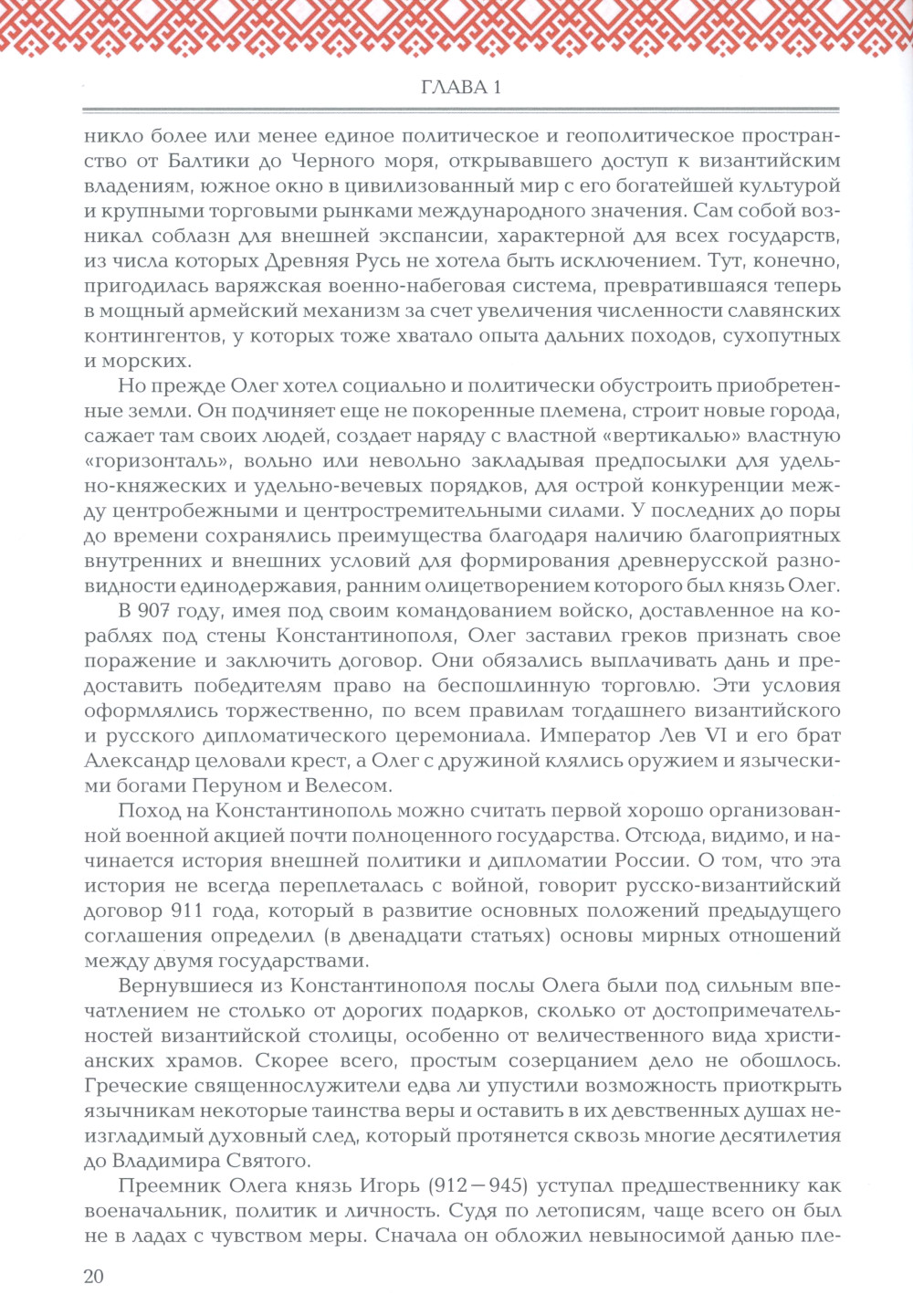 ГЛАВА 1

никло более или менее единое политическое и геополитическое пространство от Балтики до Черного моря, открывавшего доступ к византийским владениям, южное окно в цивилизованный мир с его богатейшей культурой и крупными торговыми рынками международного значения. Сам собой возникал соблазн для внешней экспансии, характерной для всех государств, из числа которых Древняя Русь не хотела быть исключением. Тут, конечно, пригодилась варяжская военно-набеговая система, превратившаяся теперь в мощный армейский механизм за счет увеличения численности славянских контингентов, у которых тоже хватало опыта дальних походов, сухопутных и морских.

Но прежде Олег хотел социально и политически обустроить приобретенные земли. Он подчиняет еще не покоренные племена, строит новые города, сажает там своих людей, создает наряду с властной «вертикалью» властную «горизонталь», вольно или невольно закладывая предпосылки для удельно-княжеских и удельно-вечевых порядков, для острой конкуренции между центробежными и центростремительными силами. У последних до поры до времени сохранялись преимущества благодаря наличию благоприятных внутренних и внешних условий для формирования древнерусской разновидности единодержавия, ранним олицетворением которого был князь Олег.

В 907 году, имея под своим командованием войско, доставленное на кораблях под стены Константинополя, Олег заставил греков признать свое поражение и заключить договор. Они обязались выплачивать дань и предоставить победителям право на беспошлинную торговлю. Эти условия оформлялись торжественно, по всем правилам тогдашнего византийского и русского дипломатического церемониала. Император Лев VI и его брат Александр целовали крест, а Олег с дружиной клялись оружием и языческими богами Перуном и Велесом.

Поход на Константинополь можно считать первой хорошо организованной военной акцией почти полноценного государства. Отсюда, видимо, и начинается история внешней политики и дипломатии России. О том, что эта история не всегда переплеталась с войной, говорит русско-византийский договор 911 года, который в развитие основных положений предыдущего соглашения определил (в двенадцати статьях) основы мирных отношений между двумя государствами.

Вернувшиеся из Константинополя послы Олега были под сильным впечатлением не столько от дорогих подарков, сколько от достопримечательностей византийской столицы, особенно от величественного вида христианских храмов. Скорее всего, простым созерцанием дело не обошлось. Греческие священнослужители едва ли упустили возможность приоткрыть язычникам некоторые таинства веры и оставить в их девственных душах неизгладимый духовный след, который протянется сквозь многие десятилетия до Владимира Святого.

Преемник Олега князь Игорь (912—945) уступал предшественнику как военачальник, политик и личность. Судя по летописям, чаще всего он был не в ладах с чувством меры. Сначала он обложил невыносимой данью пле-

20